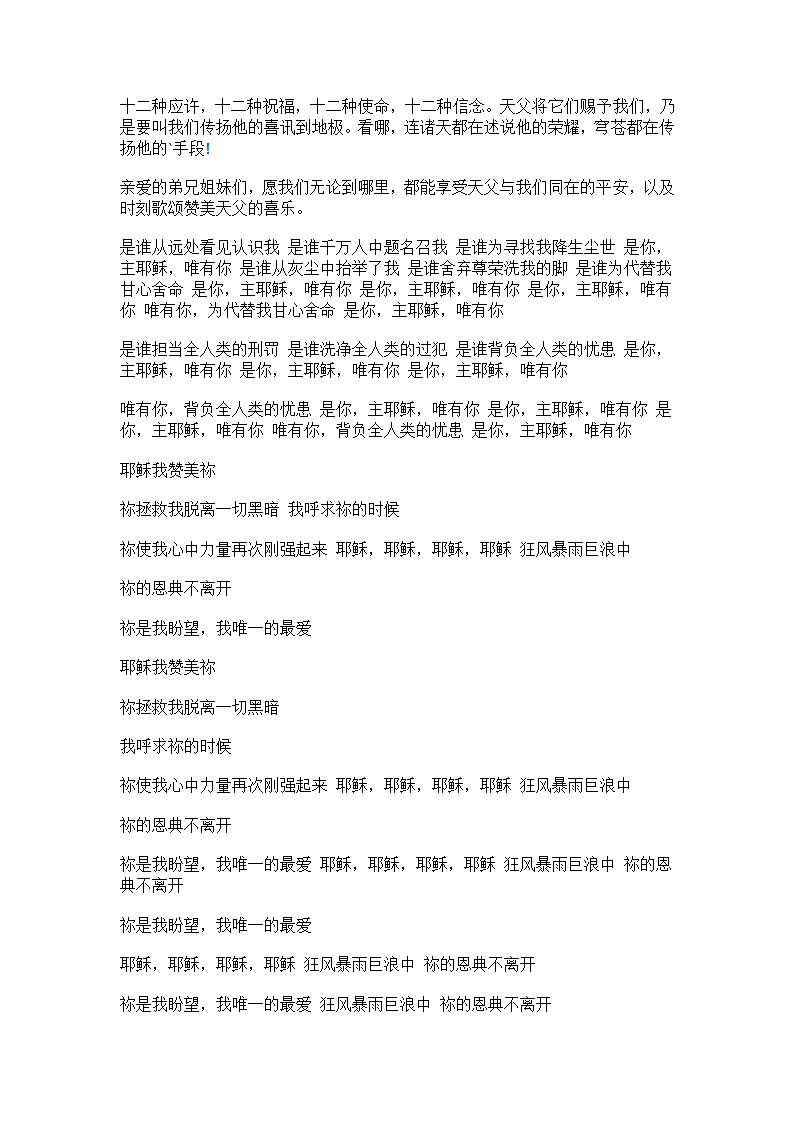 十二种应许，十二种祝福，十二种使命，十二种信念。天父将它们赐予我们，乃是要叫我们传扬他的喜讯到地极。看哪，连诸天都在述说他的荣耀，穹苍都在传扬他的`手段!

亲爱的弟兄姐妹们，愿我们无论到哪里，都能享受天父与我们同在的平安，以及时刻歌颂赞美天父的喜乐。

是谁从远处看见认识我 是谁千万人中题名召我 是谁为寻找我降生尘世 是你，主耶稣，唯有你 是谁从灰尘中抬举了我 是谁舍弃尊荣洗我的脚 是谁为代替我甘心舍命 是你，主耶稣，唯有你 是你，主耶稣，唯有你 是你，主耶稣，唯有你 唯有你，为代替我甘心舍命 是你，主耶稣，唯有你

是谁担当全人类的刑罚 是谁洗净全人类的过犯 是谁背负全人类的忧患 是你，主耶稣，唯有你 是你，主耶稣，唯有你 是你，主耶稣，唯有你

唯有你，背负全人类的忧患 是你，主耶稣，唯有你 是你，主耶稣，唯有你 是你，主耶稣，唯有你 唯有你，背负全人类的忧患 是你，主耶稣，唯有你

耶稣我赞美祢

祢拯救我脱离一切黑暗 我呼求祢的时候

祢使我心中力量再次刚强起来 耶稣，耶稣，耶稣，耶稣 狂风暴雨巨浪中

祢的恩典不离开

祢是我盼望，我唯一的最爱

耶稣我赞美祢

祢拯救我脱离一切黑暗

我呼求祢的时候

祢使我心中力量再次刚强起来 耶稣，耶稣，耶稣，耶稣 狂风暴雨巨浪中

祢的恩典不离开

祢是我盼望，我唯一的最爱 耶稣，耶稣，耶稣，耶稣 狂风暴雨巨浪中 祢的恩典不离开

祢是我盼望，我唯一的最爱

耶稣，耶稣，耶稣，耶稣 狂风暴雨巨浪中 祢的恩典不离开

祢是我盼望，我唯一的最爱 狂风暴雨巨浪中 祢的恩典不离开